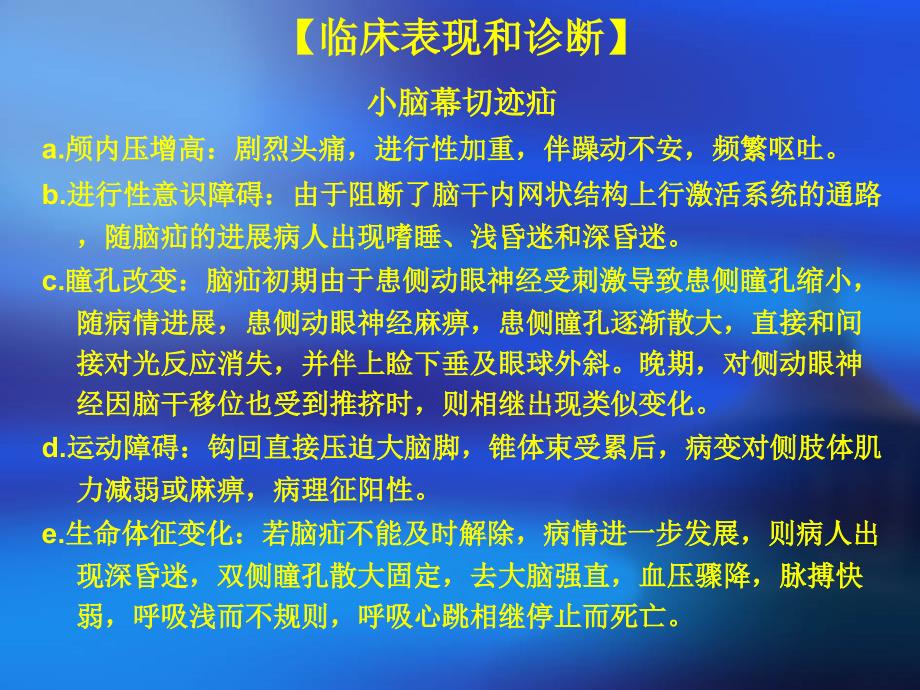 【临床表现和诊断】

小脑幕切迹疝

a.颅内压增高：剧烈头痛，进行性加重，伴躁动不安，频繁呕吐。

b.进行性意识障碍：由于阻断了脑干内网状结构上行激活系统的通路，随脑疝的进展病人出现嗜睡、浅昏迷和深昏迷。

c.瞳孔改变：脑疝初期由于患侧动眼神经受刺激导致患侧瞳孔缩小，随病情进展，患侧动眼神经麻痹，患侧瞳孔逐渐散大，直接和间接对光反应消失，并伴上睑下垂及眼球外斜。晚期，对侧动眼神经因脑干移位也受到推挤时，则相继出现类似变化。

d.运动障碍：钩回直接压迫大脑脚，锥体束受累后，病变对侧肢体肌力减弱或麻痹，病理征阳性。

e.生命体征变化：若脑疝不能及时解除，病情进一步发展，则病人出现深昏迷，双侧瞳孔散大固定，去大脑强直，血压骤降，脉搏快弱，呼吸浅而不规则，呼吸心跳相继停止而死亡。